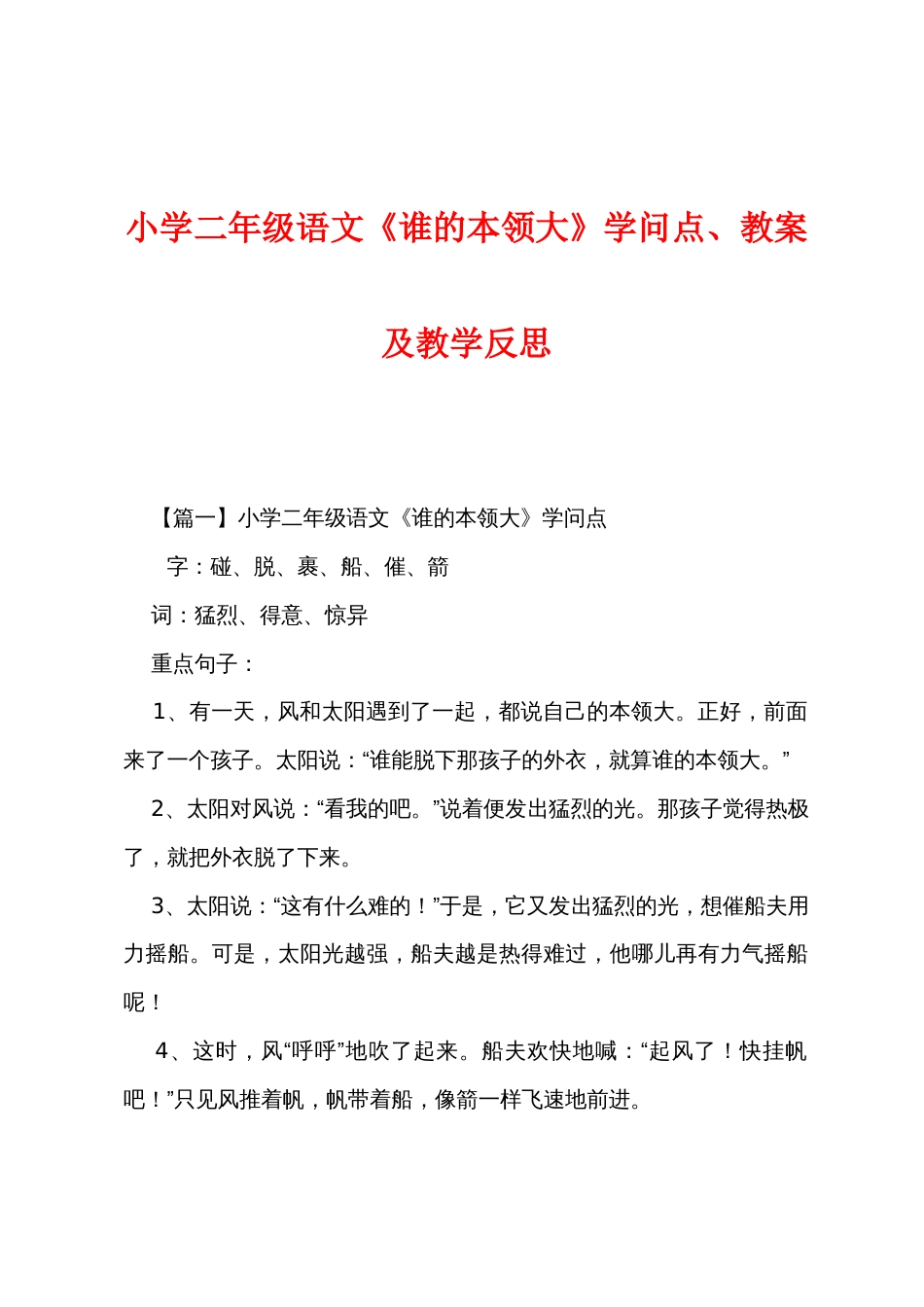 小学二年级语文《谁的本领大》学问点、教案及教学反思

【篇一】小学二年级语文《谁的本领大》学问点

字：碰、脱、裹、船、催、箭

词：猛烈、得意、惊异

重点句子：

1、有一天，风和太阳遇到了一起，都说自己的本领大。正好，前面来了一个孩子。太阳说：“谁能脱下那孩子的外衣，就算谁的本领大。”

2、太阳对风说：“看我的吧。”说着便发出猛烈的光。那孩子觉得热极了，就把外衣脱了下来。

3、太阳说：“这有什么难的！”于是，它又发出猛烈的光，想催船夫用力摇船。可是，太阳光越强，船夫越是热得难过，他哪儿再有力气摇船呢！

4、这时，风“呼呼”地吹了起来。船夫欢快地喊：“起风了！快挂帆吧！”只见风推着帆，帆带着船，像箭一样飞速地前进。